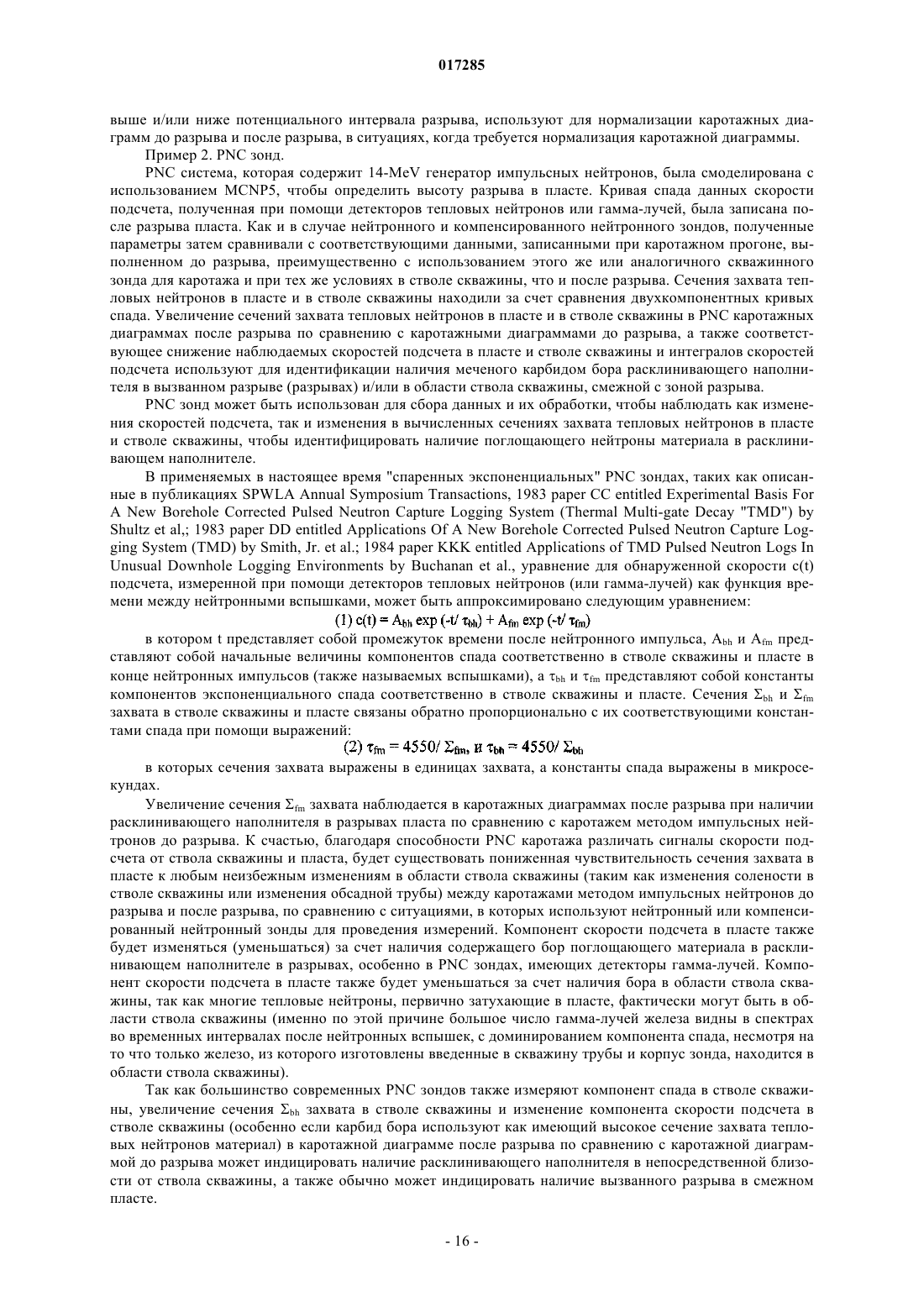 017285

выше и/или ниже потенциального интервала разрыва, используют для нормализации каротажных диаграмм до разрыва и после разрыва, в ситуациях, когда требуется нормализация каротажной диаграммы.

Пример 2. PNC зонд.

PNC система, которая содержит 14-MeV генератор импульсных нейтронов, была смоделирована с использованием MCNP5, чтобы определить высоту разрыва в пласте. Кривая спада данных скорости подсчета, полученная при помощи детекторов тепловых нейтронов или гамма-лучей, была записана после разрыва пласта. Как и в случае нейтронного и компенсированного нейтронного зондов, полученные параметры затем сравнивали с соответствующими данными, записанными при каротажном прогоне, выполненном до разрыва, преимущественно с использованием этого же или аналогичного скважинного зонда для каротажа и при тех же условиях в стволе скважины, что и после разрыва. Сечения захвата тепловых нейтронов в пласте и в стволе скважины находили за счет сравнения двухкомпонентных кривых спада. Увеличение сечений захвата тепловых нейтронов в пласте и в стволе скважины в PNC каротажных диаграммах после разрыва по сравнению с каротажными диаграммами до разрыва, а также соответствующее снижение наблюдаемых скоростей подсчета в пласте и стволе скважины и интегралов скоростей подсчета используют для идентификации наличия меченого карбидом бора расклинивающего наполнителя в вызванном разрыве (разрывах) и/или в области ствола скважины, смежной с зоной разрыва.

PNC зонд может быть использован для сбора данных и их обработки, чтобы наблюдать как изменения скоростей подсчета, так и изменения в вычисленных сечениях захвата тепловых нейтронов в пласте и стволе скважины, чтобы идентифицировать наличие поглощающего нейтроны материала в расклинивающем наполнителе.

В применяемых в настоящее время "спаренных экспоненциальных" PNC зондах, таких как описанные в публикациях SPWLA Annual Symposium Transactions, 1983 paper CC entitled Experimental Basis For A New Borehole Corrected Pulsed Neutron Capture Logging System (Thermal Multi-gate Decay "TMD") by Shultz et al,; 1983 paper DD entitled Applications Of A New Borehole Corrected Pulsed Neutron Capture Logging System (TMD) by Smith, Jr. et al.; 1984 paper KKK entitled Applications of TMD Pulsed Neutron Logs In Unusual Downhole Logging Environments by Buchanan et al., уравнение для обнаруженной скорости c(t) подсчета, измеренной при помощи детекторов тепловых нейтронов (или гамма-лучей) как функция времени между нейтронными вспышками, может быть аппроксимировано следующим уравнением:

(1) $c(t) = A_{bh} \exp(-t/\tau_{bh}) + A_{fm} \exp(-t/\tau_{fm})$

в котором t представляет собой промежуток времени после нейтронного импульса, $A_{bh}$ и $A_{fm}$ представляют собой начальные величины компонентов спада соответственно в стволе скважины и пласте в конце нейтронных импульсов (также называемых вспышками), а $\tau_{bh}$ и $\tau_{fm}$ представляют собой константы компонентов экспоненциального спада соответственно в стволе скважины и пласте. Сечения $\Sigma_{bh}$ и $\Sigma_{fm}$ захвата в стволе скважины и пласте связаны обратно пропорционально с их соответствующими константами спада при помощи выражений:

(2) $\tau_{fm} = 4550/\Sigma_{fm}$, и $\tau_{bh} = 4550/\Sigma_{bh}$

в которых сечения захвата выражены в единицах захвата, а константы спада выражены в микросекундах.

Увеличение сечения $\Sigma_{fm}$ захвата наблюдается в каротажных диаграммах после разрыва при наличии расклинивающего наполнителя в разрывах пласта по сравнению с каротажем методом импульсных нейтронов до разрыва. К счастью, благодаря способности PNC каротажа различать сигналы скорости подсчета от ствола скважины и пласта, будет существовать пониженная чувствительность сечения захвата в пласте к любым неизбежным изменениям в области ствола скважины (таким как изменения солености в стволе скважины или изменения обсадной трубы) между каротажами методом импульсных нейтронов до разрыва и после разрыва, по сравнению с ситуациями, в которых используют нейтронный или компенсированный нейтронный зонды для проведения измерений. Компонент скорости подсчета в пласте также будет изменяться (уменьшаться) за счет наличия содержащего бор поглощающего материала в расклинивающем наполнителе в разрывах, особенно в PNC зондах, имеющих детекторы гамма-лучей. Компонент скорости подсчета в пласте также будет уменьшаться за счет наличия бора в области ствола скважины, так как многие тепловые нейтроны, первично затухающие в пласте, фактически могут быть в области ствола скважины (именно по этой причине большое число гамма-лучей железа видны в спектрах во временных интервалах после нейтронных вспышек, с доминированием компонента спада, несмотря на то что только железо, из которого изготовлены введенные в скважину трубы и корпус зонда, находится в области ствола скважины).

Так как большинство современных PNC зондов также измеряют компонент спада в стволе скважины, увеличение сечения $\Sigma_{bh}$ захвата в стволе скважины и изменение компонента скорости подсчета в стволе скважины (особенно если карбид бора используют как имеющий высокое сечение захвата тепловых нейтронов материал) в каротажной диаграмме после разрыва по сравнению с каротажной диаграммой до разрыва может индицировать наличие расклинивающего наполнителя в непосредственной близости от ствола скважины, а также обычно может индицировать наличие вызванного разрыва в смежном пласте.

- 16 -